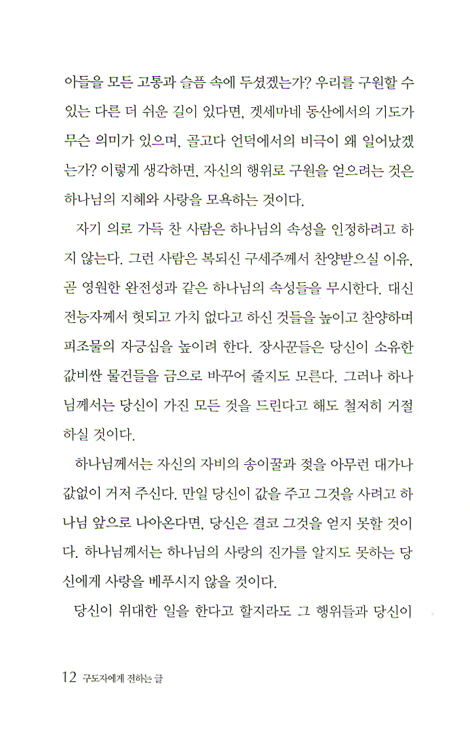 아들을 모든 고통과 슬픔 속에 두셨겠는가? 우리를 구원할 수 있는 다른 더 쉬운 길이 있다면, 겟세마네 동산에서의 기도가 무슨 의미가 있으며, 골고다 언덕에서의 비극이 왜 일어났겠는가? 이렇게 생각하면, 자신의 행위로 구원을 얻으려는 것은 하나님의 지혜와 사랑을 모욕하는 것이다.

자기 의로 가득 찬 사람은 하나님의 속성을 인정하려고 하지 않는다. 그런 사람은 복되신 구세주께서 찬양받으실 이유, 곧 영원한 완전성과 같은 하나님의 속성들을 무시한다. 대신 전능자께서 헛되고 가치 없다고 하신 것들을 높이고 찬양하며 피조물의 자긍심을 높이려 한다. 장사꾼들은 당신이 소유한 값비싼 물건들을 금으로 바꾸어 줄지도 모른다. 그러나 하나님께서는 당신이 가진 모든 것을 드린다고 해도 철저히 거절하실 것이다.

하나님께서는 자신의 자비의 송이꿀과 젖을 아무런 대가나 값없이 거저 주신다. 만일 당신이 값을 주고 그것을 사려고 하나님 앞으로 나아온다면, 당신은 결코 그것을 얻지 못할 것이다. 하나님께서는 하나님의 사랑의 진가를 알지도 못하는 당신에게 사랑을 베푸시지 않을 것이다.

당신이 위대한 일을 한다고 할지라도 그 행위들과 당신이

12 구도자에게 전하는 글